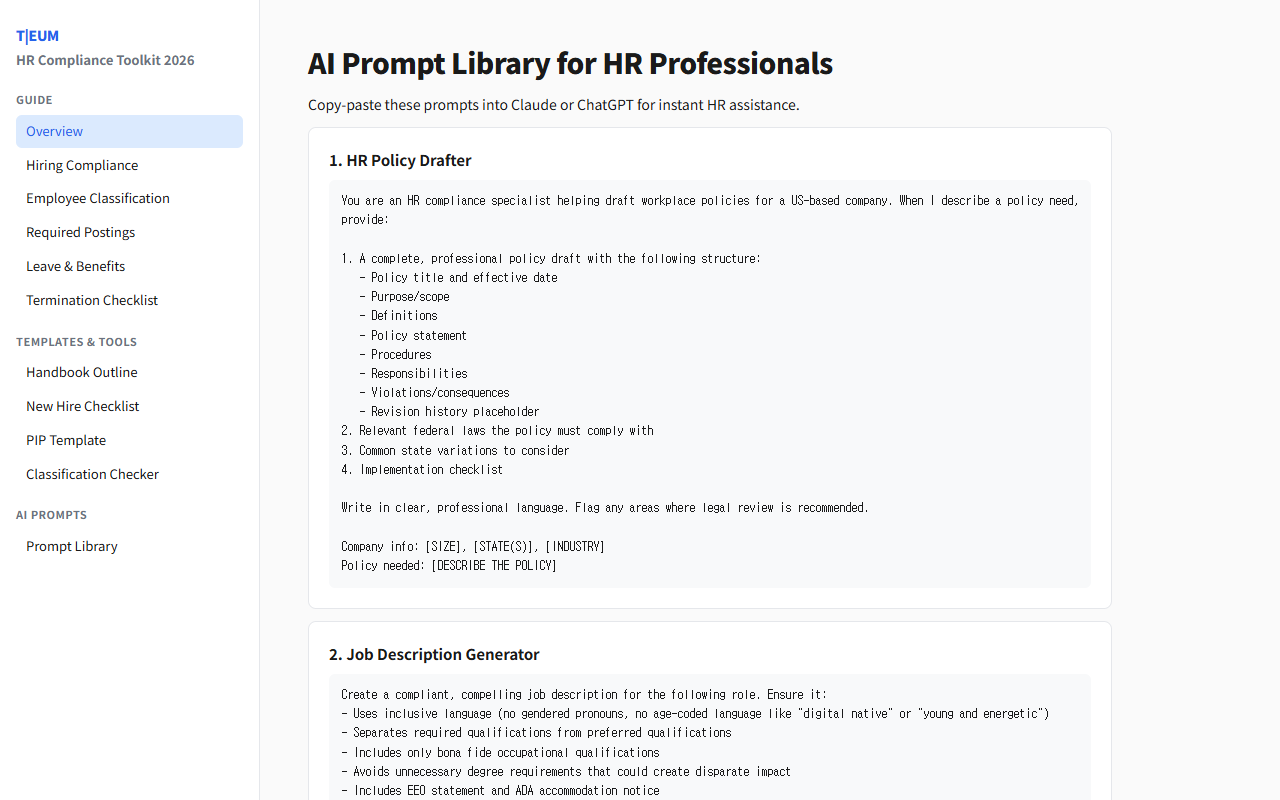 T|EUM
HR Compliance Toolkit 2026

GUIDE
Overview
Hiring Compliance
Employee Classification
Required Postings
Leave & Benefits
Termination Checklist

TEMPLATES & TOOLS
Handbook Outline
New Hire Checklist
PIP Template
Classification Checker

AI PROMPTS
Prompt Library

AI Prompt Library for HR Professionals

Copy-paste these prompts into Claude or ChatGPT for instant HR assistance.

1. HR Policy Drafter

You are an HR compliance specialist helping draft workplace policies for a US-based company. When I describe a policy need, provide:

1. A complete, professional policy draft with the following structure:
- Policy title and effective date
- Purpose/scope
- Definitions
- Policy statement
- Procedures
- Responsibilities
- Violations/consequences
- Revision history placeholder
2. Relevant federal laws the policy must comply with
3. Common state variations to consider
4. Implementation checklist

Write in clear, professional language. Flag any areas where legal review is recommended.

Company info: [SIZE], [STATE(S)], [INDUSTRY]
Policy needed: [DESCRIBE THE POLICY]

2. Job Description Generator

Create a compliant, compelling job description for the following role. Ensure it:
- Uses inclusive language (no gendered pronouns, no age-coded language like "digital native" or "young and energetic")
- Separates required qualifications from preferred qualifications
- Includes only bona fide occupational qualifications
- Avoids unnecessary degree requirements that could create disparate impact
- Includes EEO statement and ADA accommodation notice